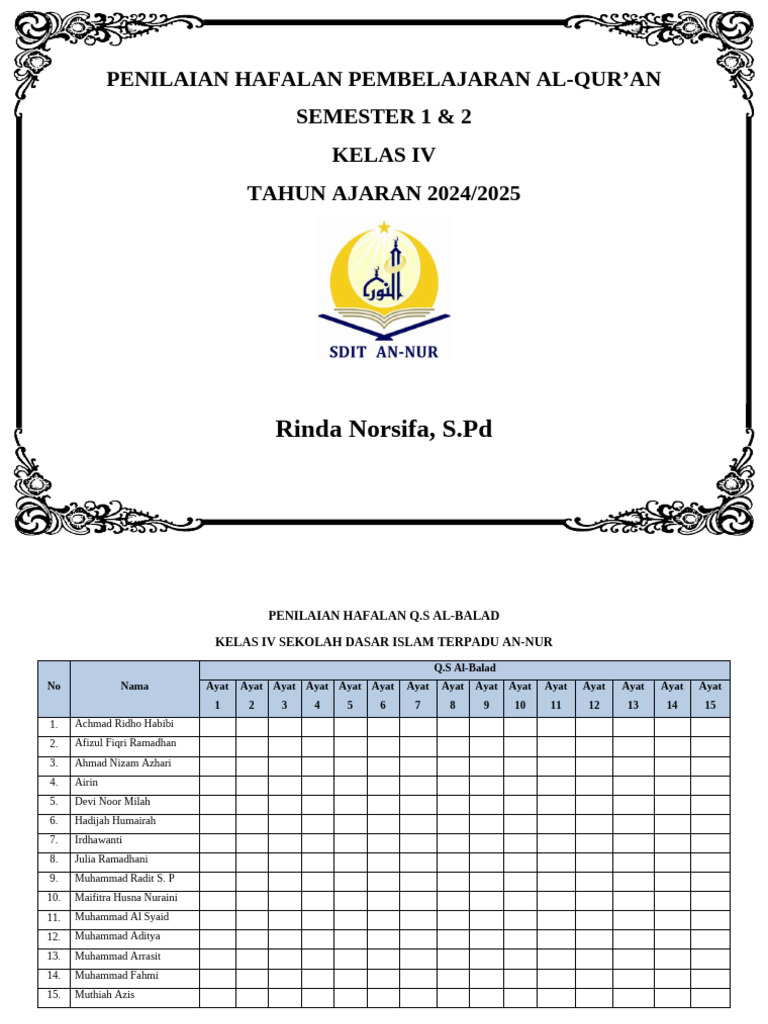 PENILAIAN HAFALAN PEMBELAJARAN AL-QUR'AN

SEMESTER 1 & 2

KELAS IV

TAHUN AJARAN 2024/2025

النور

SDIT AN-NUR

Rinda Norsifa, S.Pd

PENILAIAN HAFALAN Q.S AL-BALAD

KELAS IV SEKOLAH DASAR ISLAM TERPADU AN-NUR

| No | Nama | Q.S Al-Balad | | | | | | | | | | | | | | |
|---|---|---|---|---|---|---|---|---|---|---|---|---|---|---|---|---|
| | | Ayat 1 | Ayat 2 | Ayat 3 | Ayat 4 | Ayat 5 | Ayat 6 | Ayat 7 | Ayat 8 | Ayat 9 | Ayat 10 | Ayat 11 | Ayat 12 | Ayat 13 | Ayat 14 | Ayat 15 |
| 1. | Achmad Ridho Habibi | | | | | | | | | | | | | | | |
| 2. | Afizul Fiqri Ramadhan | | | | | | | | | | | | | | | |
| 3. | Ahmad Nizam Azhari | | | | | | | | | | | | | | | |
| 4. | Airin | | | | | | | | | | | | | | | |
| 5. | Devi Noor Milah | | | | | | | | | | | | | | | |
| 6. | Hadijah Humairah | | | | | | | | | | | | | | | |
| 7. | Irdhawanti | | | | | | | | | | | | | | | |
| 8. | Julia Ramadhani | | | | | | | | | | | | | | | |
| 9. | Muhammad Radit S. P | | | | | | | | | | | | | | | |
| 10. | Maifitra Husna Nuraini | | | | | | | | | | | | | | | |
| 11. | Muhammad Al Syaid | | | | | | | | | | | | | | | |
| 12. | Muhammad Aditya | | | | | | | | | | | | | | | |
| 13. | Muhammad Arrasit | | | | | | | | | | | | | | | |
| 14. | Muhammad Fahmi | | | | | | | | | | | | | | | |
| 15. | Muthiah Azis | | | | | | | | | | | | | | | |